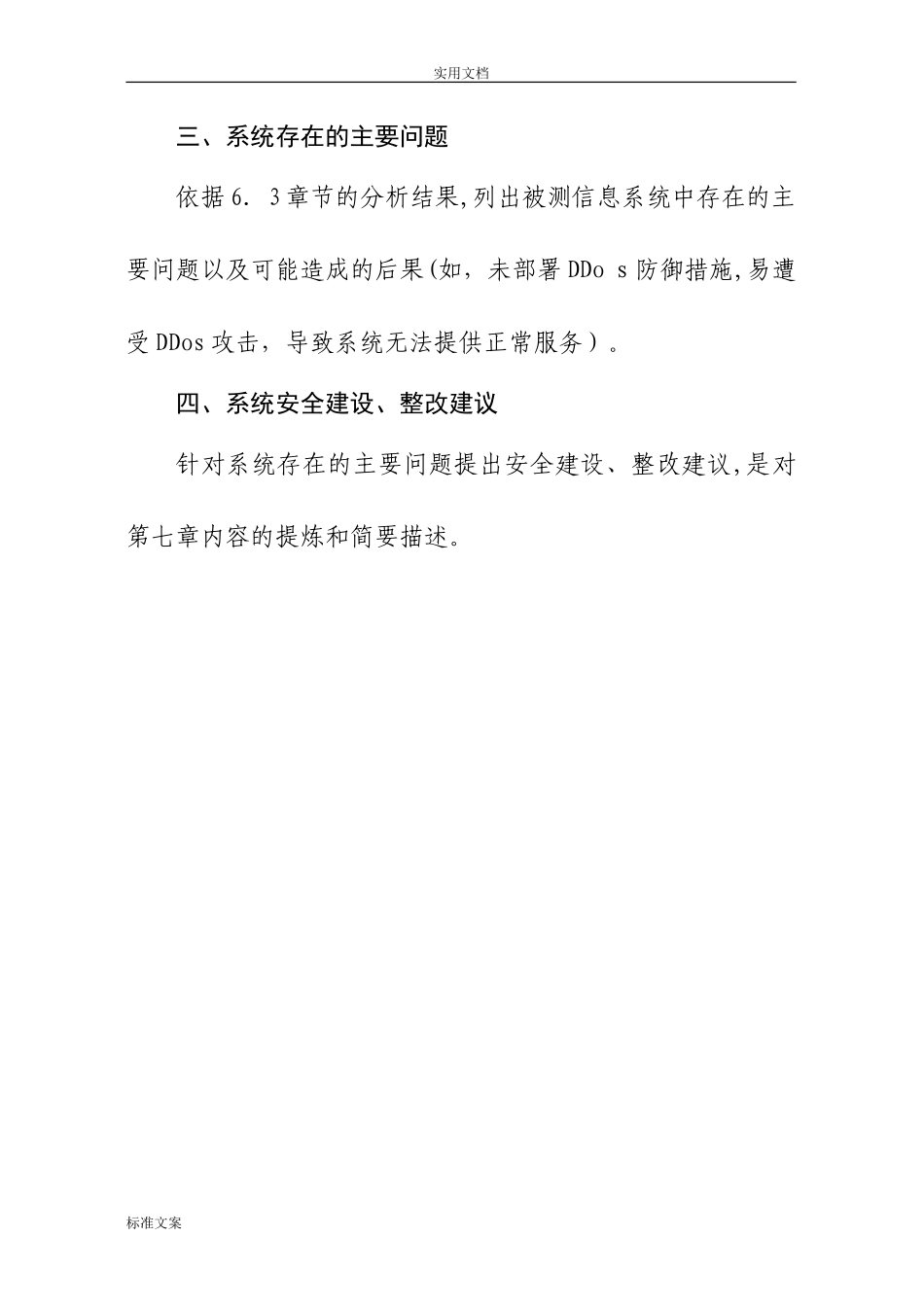 实用文档

三、系统存在的主要问题

依据6．3章节的分析结果,列出被测信息系统中存在的主要问题以及可能造成的后果(如，未部署DDo s防御措施,易遭受DDos攻击，导致系统无法提供正常服务）。

四、系统安全建设、整改建议

针对系统存在的主要问题提出安全建设、整改建议,是对第七章内容的提炼和简要描述。

标准文案